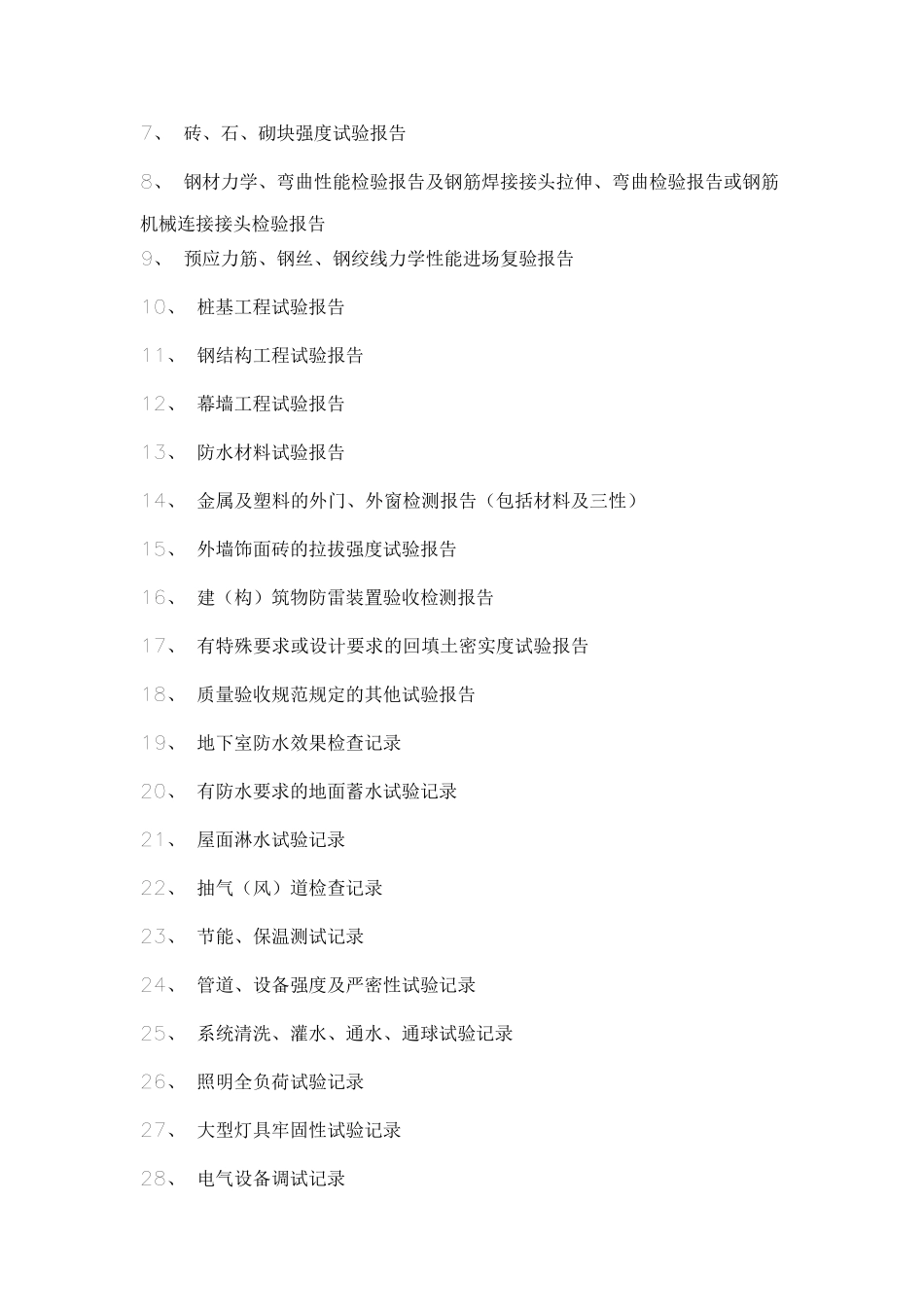 7、 砖、石、砌块强度试验报告

8、 钢材力学、弯曲性能检验报告及钢筋焊接接头拉伸、弯曲检验报告或钢筋机械连接接头检验报告

9、 预应力筋、钢丝、钢绞线力学性能进场复验报告

10、 桩基工程试验报告

11、 钢结构工程试验报告

12、 幕墙工程试验报告

13、 防水材料试验报告

14、 金属及塑料的外门、外窗检测报告（包括材料及三性）

15、 外墙饰面砖的拉拔强度试验报告

16、 建（构）筑物防雷装置验收检测报告

17、 有特殊要求或设计要求的回填土密实度试验报告

18、 质量验收规范规定的其他试验报告

19、 地下室防水效果检查记录

20、 有防水要求的地面蓄水试验记录

21、 屋面淋水试验记录

22、 抽气（风）道检查记录

23、 节能、保温测试记录

24、 管道、设备强度及严密性试验记录

25、 系统清洗、灌水、通水、通球试验记录

26、 照明全负荷试验记录

27、 大型灯具牢固性试验记录

28、 电气设备调试记录